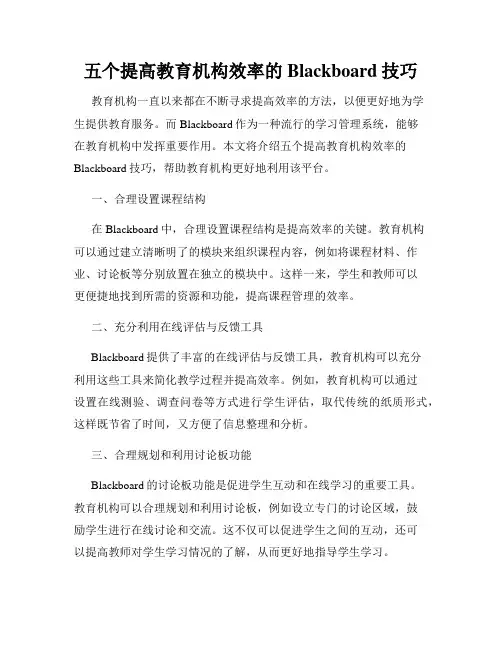 五个提高教育机构效率的 Blackboard 技巧

教育机构一直以来都在不断寻求提高效率的方法，以便更好地为学生提供教育服务。而 Blackboard 作为一种流行的学习管理系统，能够在教育机构中发挥重要作用。本文将介绍五个提高教育机构效率的 Blackboard 技巧，帮助教育机构更好地利用该平台。

一、合理设置课程结构

在 Blackboard 中，合理设置课程结构是提高效率的关键。教育机构可以通过建立清晰明了的模块来组织课程内容，例如将课程材料、作业、讨论板等分别放置在独立的模块中。这样一来，学生和教师可以更便捷地找到所需的资源和功能，提高课程管理的效率。

二、充分利用在线评估与反馈工具

Blackboard 提供了丰富的在线评估与反馈工具，教育机构可以充分利用这些工具来简化教学过程并提高效率。例如，教育机构可以通过设置在线测验、调查问卷等方式进行学生评估，取代传统的纸质形式，这样既节省了时间，又方便了信息整理和分析。

三、合理规划和利用讨论板功能

Blackboard 的讨论板功能是促进学生互动和在线学习的重要工具。教育机构可以合理规划和利用讨论板，例如设立专门的讨论区域，鼓励学生进行在线讨论和交流。这不仅可以促进学生之间的互动，还可以提高教师对学生学习情况的了解，从而更好地指导学生学习。